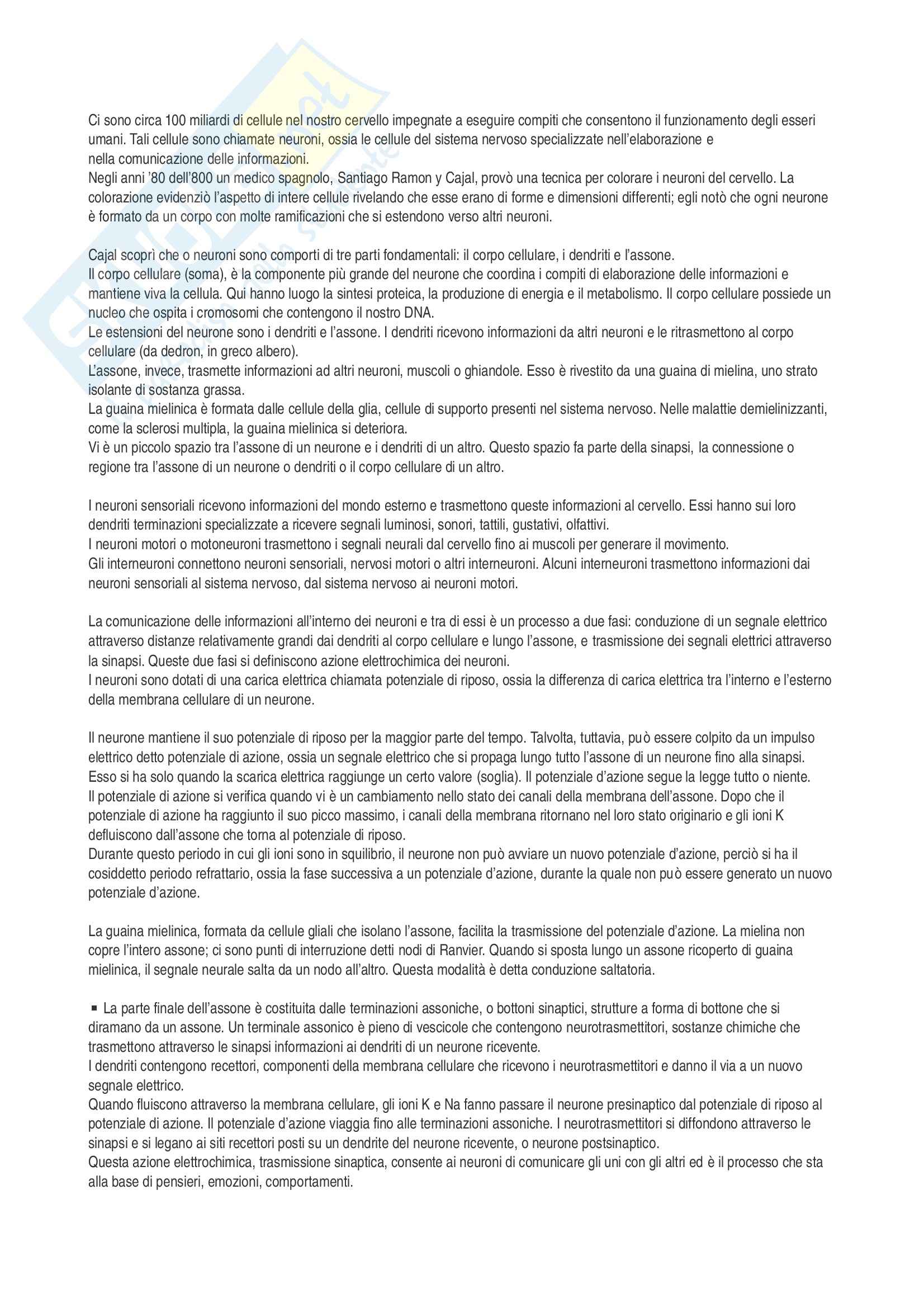 Ci sono circa 100 miliardi di cellule nel nostro cervello impegnate a eseguire compiti che consentono il funzionamento degli esseri umani. Tali cellule sono chiamate neuroni, ossia le cellule del sistema nervoso specializzate nell'elaborazione e nella comunicazione delle informazioni.
Negli anni '80 dell'800 un medico spagnolo, Santiago Ramon y Cajal, provò una tecnica per colorare i neuroni del cervello. La colorazione evidenziò l'aspetto di intere cellule rivelando che esse erano di forme e dimensioni differenti; egli notò che ogni neurone è formato da un corpo con molte ramificazioni che si estendono verso altri neuroni.

Cajal scoprì che o neuroni sono comporti di tre parti fondamentali: il corpo cellulare, i dendriti e l'assone.
Il corpo cellulare (soma), è la componente più grande del neurone che coordina i compiti di elaborazione delle informazioni e mantiene viva la cellula. Qui hanno luogo la sintesi proteica, la produzione di energia e il metabolismo. Il corpo cellulare possiede un nucleo che ospita i cromosomi che contengono il nostro DNA.
Le estensioni del neurone sono i dendriti e l'assone. I dendriti ricevono informazioni da altri neuroni e le ritrasmettono al corpo cellulare (da dedron, in greco albero).
L'assone, invece, trasmette informazioni ad altri neuroni, muscoli o ghiandole. Esso è rivestito da una guaina di mielina, uno strato isolante di sostanza grassa.
La guaina mielinica è formata dalle cellule della glia, cellule di supporto presenti nel sistema nervoso. Nelle malattie demielinizzanti, come la sclerosi multipla, la guaina mielinica si deteriora.
Vi è un piccolo spazio tra l'assone di un neurone e i dendriti di un altro. Questo spazio fa parte della sinapsi, la connessione o regione tra l'assone di un neurone o dendriti o il corpo cellulare di un altro.

I neuroni sensoriali ricevono informazioni del mondo esterno e trasmettono queste informazioni al cervello. Essi hanno sui loro dendriti terminazioni specializzate a ricevere segnali luminosi, sonori, tattili, gustativi, olfattivi.
I neuroni motori o motoneuroni trasmettono i segnali neurali dal cervello fino ai muscoli per generare il movimento.
Gli interneuroni connettono neuroni sensoriali, nervosi motori o altri interneuroni. Alcuni interneuroni trasmettono informazioni dai neuroni sensoriali al sistema nervoso, dal sistema nervoso ai neuroni motori.

La comunicazione delle informazioni all'interno dei neuroni e tra di essi è un processo a due fasi: conduzione di un segnale elettrico attraverso distanze relativamente grandi dai dendriti al corpo cellulare e lungo l'assone, e trasmissione dei segnali elettrici attraverso la sinapsi. Queste due fasi si definiscono azione elettrochimica dei neuroni.
I neuroni sono dotati di una carica elettrica chiamata potenziale di riposo, ossia la differenza di carica elettrica tra l'interno e l'esterno della membrana cellulare di un neurone.

Il neurone mantiene il suo potenziale di riposo per la maggior parte del tempo. Talvolta, tuttavia, può essere colpito da un impulso elettrico detto potenziale di azione, ossia un segnale elettrico che si propaga lungo tutto l'assone di un neurone fino alla sinapsi. Esso si ha solo quando la scarica elettrica raggiunge un certo valore (soglia). Il potenziale d'azione segue la legge tutto o niente.
Il potenziale di azione si verifica quando vi è un cambiamento nello stato dei canali della membrana dell'assone. Dopo che il potenziale di azione ha raggiunto il suo picco massimo, i canali della membrana ritornano nel loro stato originario e gli ioni K defluiscono dall'assone che torna al potenziale di riposo.
Durante questo periodo in cui gli ioni sono in squilibrio, il neurone non può avviare un nuovo potenziale d'azione, perciò si ha il cosiddetto periodo refrattario, ossia la fase successiva a un potenziale d'azione, durante la quale non può essere generato un nuovo potenziale d'azione.

La guaina mielinica, formata da cellule gliali che isolano l'assone, facilita la trasmissione del potenziale d'azione. La mielina non copre l'intero assone; ci sono punti di interruzione detti nodi di Ranvier. Quando si sposta lungo un assone ricoperto di guaina mielinica, il segnale neurale salta da un nodo all'altro. Questa modalità è detta conduzione saltatoria.

▪ La parte finale dell'assone è costituita dalle terminazioni assoniche, o bottoni sinaptici, strutture a forma di bottone che si diramano da un assone. Un terminale assonico è pieno di vescicole che contengono neurotrasmettitori, sostanze chimiche che trasmettono attraverso le sinapsi informazioni ai dendriti di un neurone ricevente.
I dendriti contengono recettori, componenti della membrana cellulare che ricevono i neurotrasmettitori e danno il via a un nuovo segnale elettrico.
Quando fluiscono attraverso la membrana cellulare, gli ioni K e Na fanno passare il neurone presinaptico dal potenziale di riposo al potenziale di azione. Il potenziale d'azione viaggia fino alle terminazioni assoniche. I neurotrasmettitori si diffondono attraverso le sinapsi e si legano ai siti recettori posti su un dendrite del neurone ricevente, o neurone postsinaptico.
Questa azione elettrochimica, trasmissione sinaptica, consente ai neuroni di comunicare gli uni con gli altri ed è il processo che sta alla base di pensieri, emozioni, comportamenti.